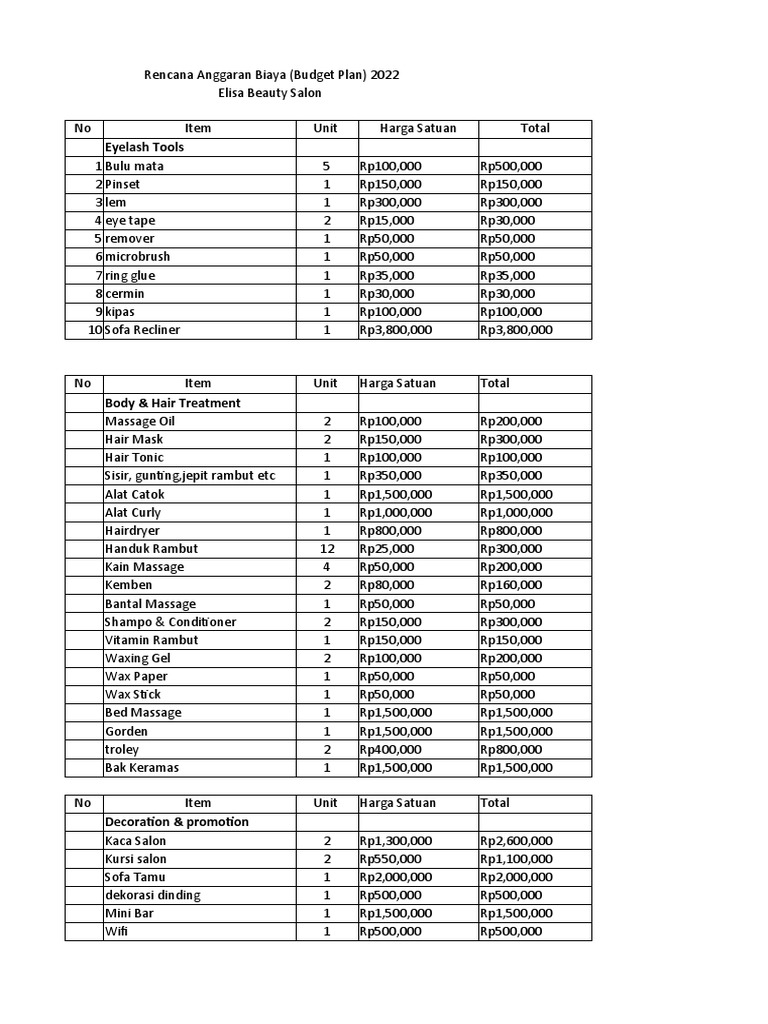 Rencana Anggaran Biaya (Budget Plan) 2022
Elisa Beauty Salon

| No | Item | Unit | Harga Satuan | Total |
|---|---|---|---|---|
| | Eyelash Tools | | | |
| 1 | Bulu mata | 5 | Rp100,000 | Rp500,000 |
| 2 | Pinset | 1 | Rp150,000 | Rp150,000 |
| 3 | lem | 1 | Rp300,000 | Rp300,000 |
| 4 | eye tape | 2 | Rp15,000 | Rp30,000 |
| 5 | remover | 1 | Rp50,000 | Rp50,000 |
| 6 | microbrush | 1 | Rp50,000 | Rp50,000 |
| 7 | ring glue | 1 | Rp35,000 | Rp35,000 |
| 8 | cermin | 1 | Rp30,000 | Rp30,000 |
| 9 | kipas | 1 | Rp100,000 | Rp100,000 |
| 10 | Sofa Recliner | 1 | Rp3,800,000 | Rp3,800,000 |

| No | Item | Unit | Harga Satuan | Total |
|---|---|---|---|---|
| | Body & Hair Treatment | | | |
| | Massage Oil | 2 | Rp100,000 | Rp200,000 |
| | Hair Mask | 2 | Rp150,000 | Rp300,000 |
| | Hair Tonic | 1 | Rp100,000 | Rp100,000 |
| | Sisir, gunting,jepit rambut etc | 1 | Rp350,000 | Rp350,000 |
| | Alat Catok | 1 | Rp1,500,000 | Rp1,500,000 |
| | Alat Curly | 1 | Rp1,000,000 | Rp1,000,000 |
| | Hairdryer | 1 | Rp800,000 | Rp800,000 |
| | Handuk Rambut | 12 | Rp25,000 | Rp300,000 |
| | Kain Massage | 4 | Rp50,000 | Rp200,000 |
| | Kemben | 2 | Rp80,000 | Rp160,000 |
| | Bantal Massage | 1 | Rp50,000 | Rp50,000 |
| | Shampo & Conditioner | 2 | Rp150,000 | Rp300,000 |
| | Vitamin Rambut | 1 | Rp150,000 | Rp150,000 |
| | Waxing Gel | 2 | Rp100,000 | Rp200,000 |
| | Wax Paper | 1 | Rp50,000 | Rp50,000 |
| | Wax Stick | 1 | Rp50,000 | Rp50,000 |
| | Bed Massage | 1 | Rp1,500,000 | Rp1,500,000 |
| | Gorden | 1 | Rp1,500,000 | Rp1,500,000 |
| | troley | 2 | Rp400,000 | Rp800,000 |
| | Bak Keramas | 1 | Rp1,500,000 | Rp1,500,000 |

| No | Item | Unit | Harga Satuan | Total |
|---|---|---|---|---|
| | Decoration & promotion | | | |
| | Kaca Salon | 2 | Rp1,300,000 | Rp2,600,000 |
| | Kursi salon | 2 | Rp550,000 | Rp1,100,000 |
| | Sofa Tamu | 1 | Rp2,000,000 | Rp2,000,000 |
| | dekorasi dinding | 1 | Rp500,000 | Rp500,000 |
| | Mini Bar | 1 | Rp1,500,000 | Rp1,500,000 |
| | Wifi | 1 | Rp500,000 | Rp500,000 |